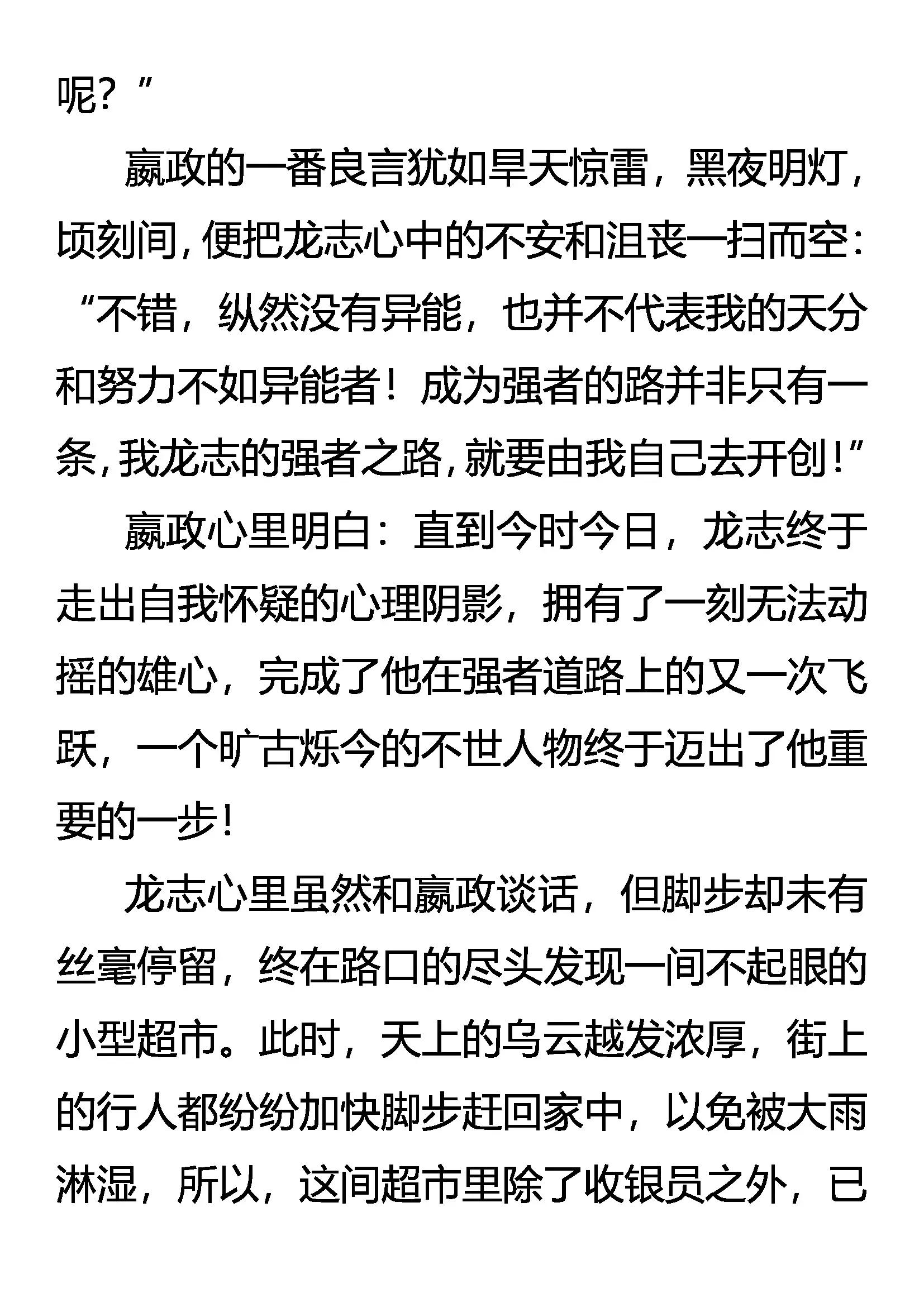 呢？”

嬴政的一番良言犹如旱天惊雷，黑夜明灯，顷刻间，便把龙志心中的不安和沮丧一扫而空：“不错，纵然没有异能，也并不代表我的天分和努力不如异能者！成为强者的路并非只有一条，我龙志的强者之路，就要由我自己去开创！”

嬴政心里明白：直到今时今日，龙志终于走出自我怀疑的心理阴影，拥有了一刻无法动摇的雄心，完成了他在强者道路上的又一次飞跃，一个旷古烁今的不世人物终于迈出了他重要的一步！

龙志心里虽然和嬴政谈话，但脚步却未有丝毫停留，终在路口的尽头发现一间不起眼的小型超市。此时，天上的乌云越发浓厚，街上的行人都纷纷加快脚步赶回家中，以免被大雨淋湿，所以，这间超市里除了收银员之外，已